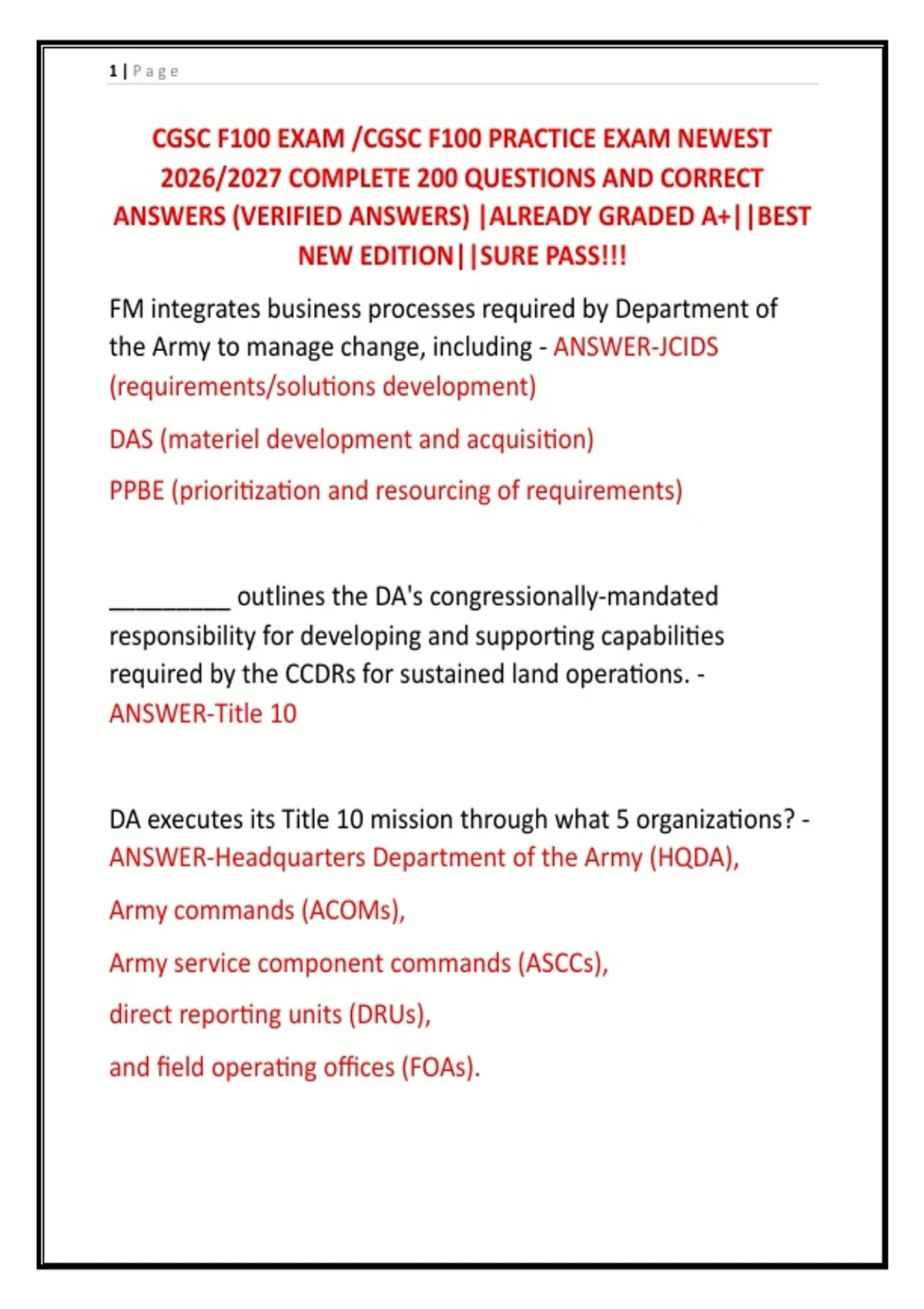 1 | Page

CGSC F100 EXAM /CGSC F100 PRACTICE EXAM NEWEST 2026/2027 COMPLETE 200 QUESTIONS AND CORRECT ANSWERS (VERIFIED ANSWERS) |ALREADY GRADED A+||BEST NEW EDITION||SURE PASS!!!

FM integrates business processes required by Department of the Army to manage change, including - ANSWER-JCIDS (requirements/solutions development)

DAS (materiel development and acquisition)

PPBE (prioritization and resourcing of requirements)

_________ outlines the DA's congressionally-mandated responsibility for developing and supporting capabilities required by the CCDRs for sustained land operations. - ANSWER-Title 10

DA executes its Title 10 mission through what 5 organizations? - ANSWER-Headquarters Department of the Army (HQDA),

Army commands (ACOMs),

Army service component commands (ASCCs),

direct reporting units (DRUs),

and field operating offices (FOAs).